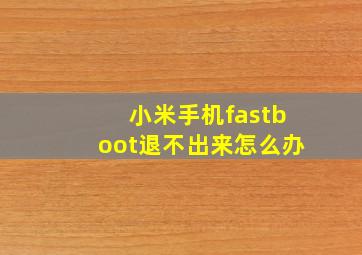 小米手机fastboot退不出来怎么办